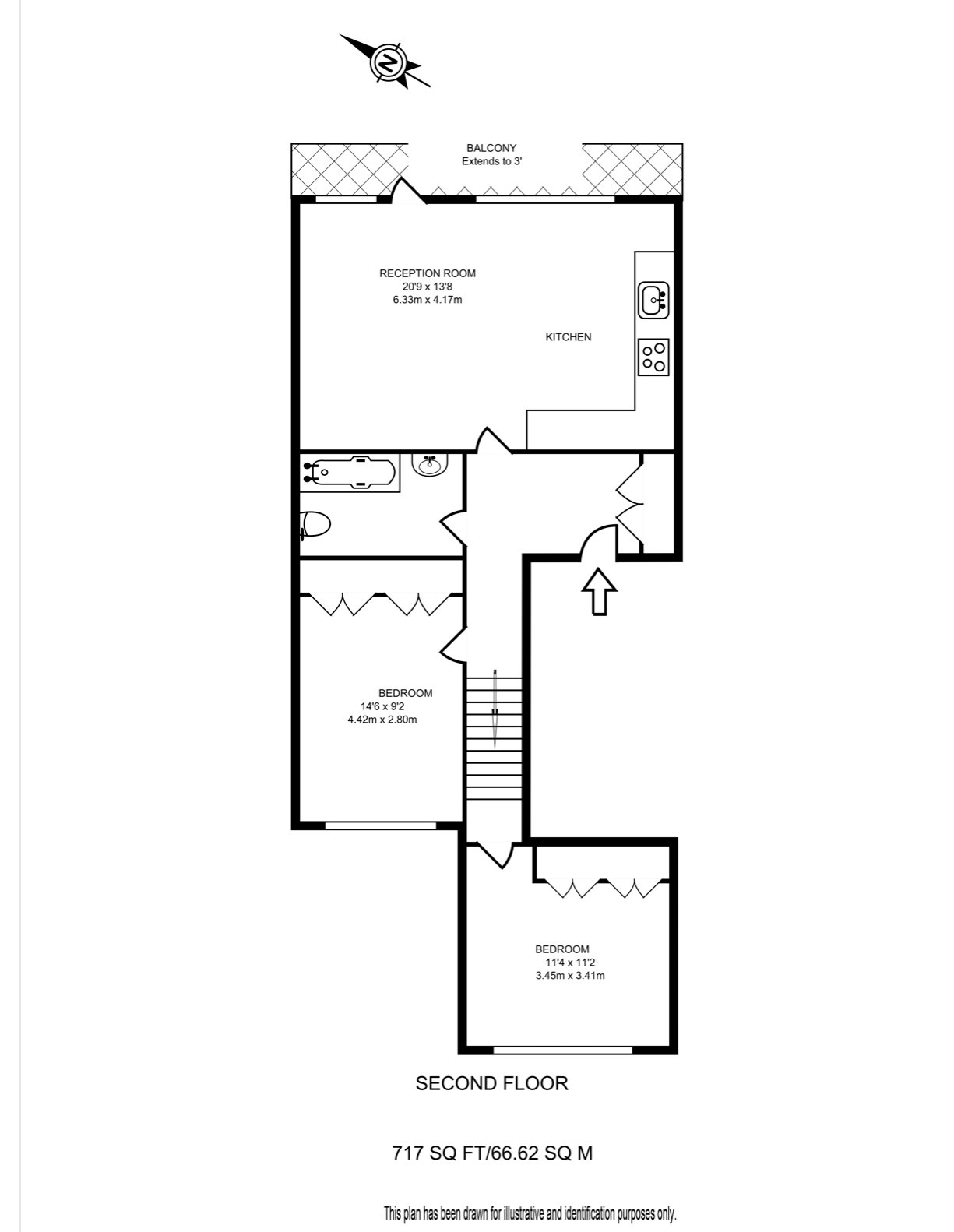 N

BALCONY
Extends to 3'

RECEPTION ROOM
20'9 x 13'8
6.33m x 4.17m

KITCHEN

BEDROOM
14'6 x 9'2
4.42m x 2.80m

BEDROOM
11'4 x 11'2
3.45m x 3.41m

SECOND FLOOR

717 SQ FT/66.62 SQ M

This plan has been drawn for illustrative and identification purposes only.